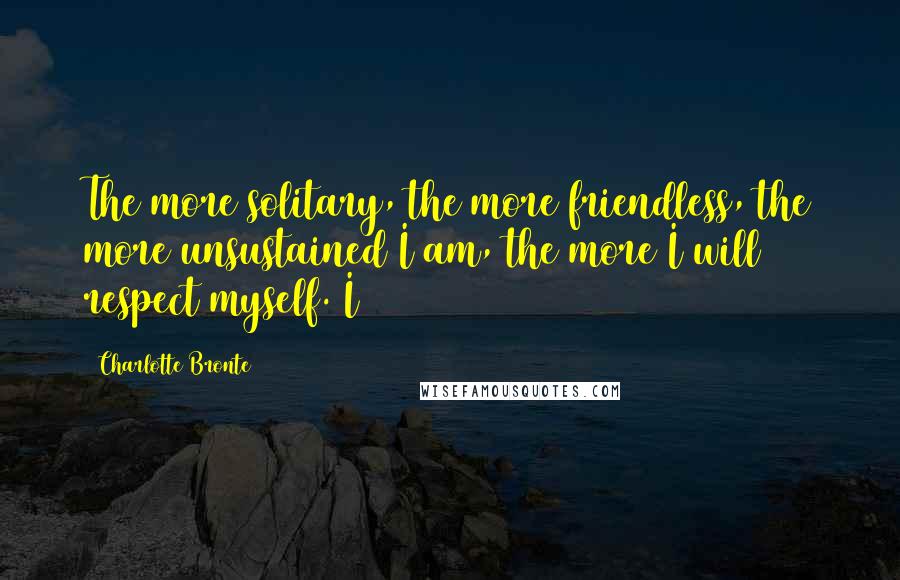 The more solitary, the more friendless, the more unsustained I am, the more I will respect myself. I

Charlotte Bronte

WISEFAMOUSQUOTES.COM